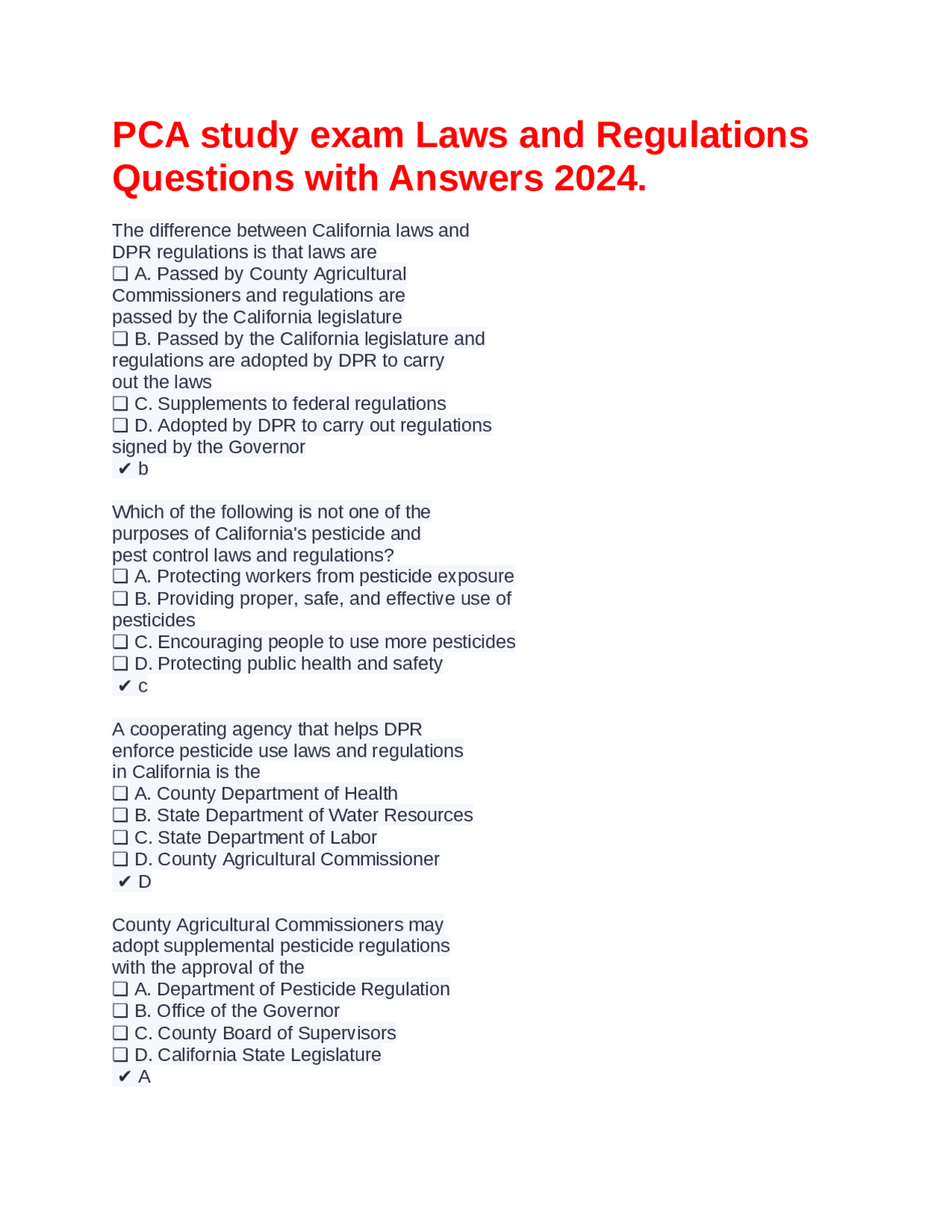 PCA study exam Laws and Regulations Questions with Answers 2024.

The difference between California laws and DPR regulations is that laws are
❑ A. Passed by County Agricultural Commissioners and regulations are passed by the California legislature
❑ B. Passed by the California legislature and regulations are adopted by DPR to carry out the laws
❑ C. Supplements to federal regulations
❑ D. Adopted by DPR to carry out regulations signed by the Governor
✔ b

Which of the following is not one of the purposes of California's pesticide and pest control laws and regulations?
❑ A. Protecting workers from pesticide exposure
❑ B. Providing proper, safe, and effective use of pesticides
❑ C. Encouraging people to use more pesticides
❑ D. Protecting public health and safety
✔ c

A cooperating agency that helps DPR enforce pesticide use laws and regulations in California is the
❑ A. County Department of Health
❑ B. State Department of Water Resources
❑ C. State Department of Labor
❑ D. County Agricultural Commissioner
✔ D

County Agricultural Commissioners may adopt supplemental pesticide regulations with the approval of the
❑ A. Department of Pesticide Regulation
❑ B. Office of the Governor
❑ C. County Board of Supervisors
❑ D. California State Legislature
✔ A